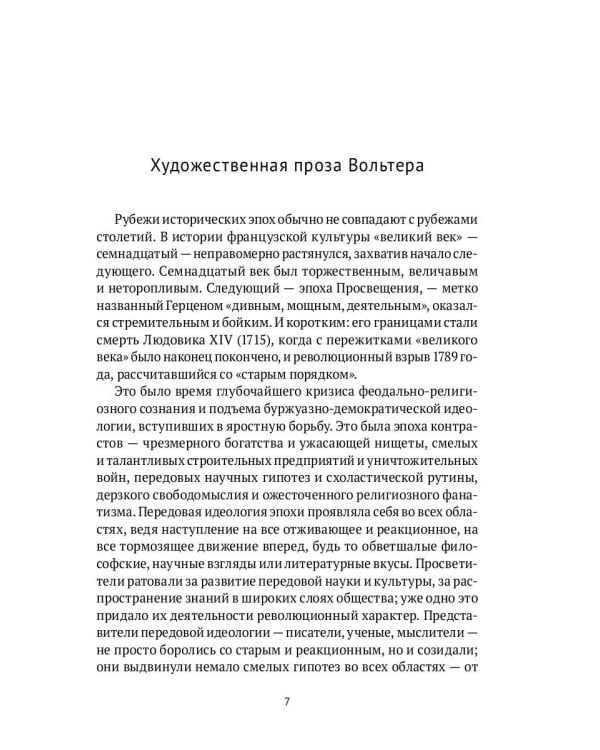 Художественная проза Вольтера

Рубежи исторических эпох обычно не совпадают с рубежами столетий. В истории французской культуры «великий век» — семнадцатый — неправомерно растянулся, захватив начало следующего. Семнадцатый век был торжественным, величавым и неторопливым. Следующий — эпоха Просвещения, — метко названный Герценом «дивным, мощным, деятельным», оказался стремительным и бойким. И коротким: его границами стали смерть Людовика XIV (1715), когда с пережитками «великого века» было наконец покончено, и революционный взрыв 1789 года, рассчитавшийся со «старым порядком».

Это было время глубочайшего кризиса феодально-религиозного сознания и подъема буржуазно-демократической идеологии, вступивших в яростную борьбу. Это была эпоха контрастов — чрезмерного богатства и ужасающей нищеты, смелых и талантливых строительных предприятий и уничтожительных войн, передовых научных гипотез и схоластической рутины, дерзкого свободомыслия и ожесточенного религиозного фанатизма. Передовая идеология эпохи проявляла себя во всех областях, ведя наступление на все отживающее и реакционное, на все тормозящее движение вперед, будь то обветшалые философские, научные взгляды или литературные вкусы. Просветители ратовали за развитие передовой науки и культуры, за распространение знаний в широких слоях общества; уже одно это придало их деятельности революционный характер. Представители передовой идеологии — писатели, ученые, мыслители — не просто боролись со старым и реакционным, но и созидали; они выдвинули немало смелых гипотез во всех областях — от

7